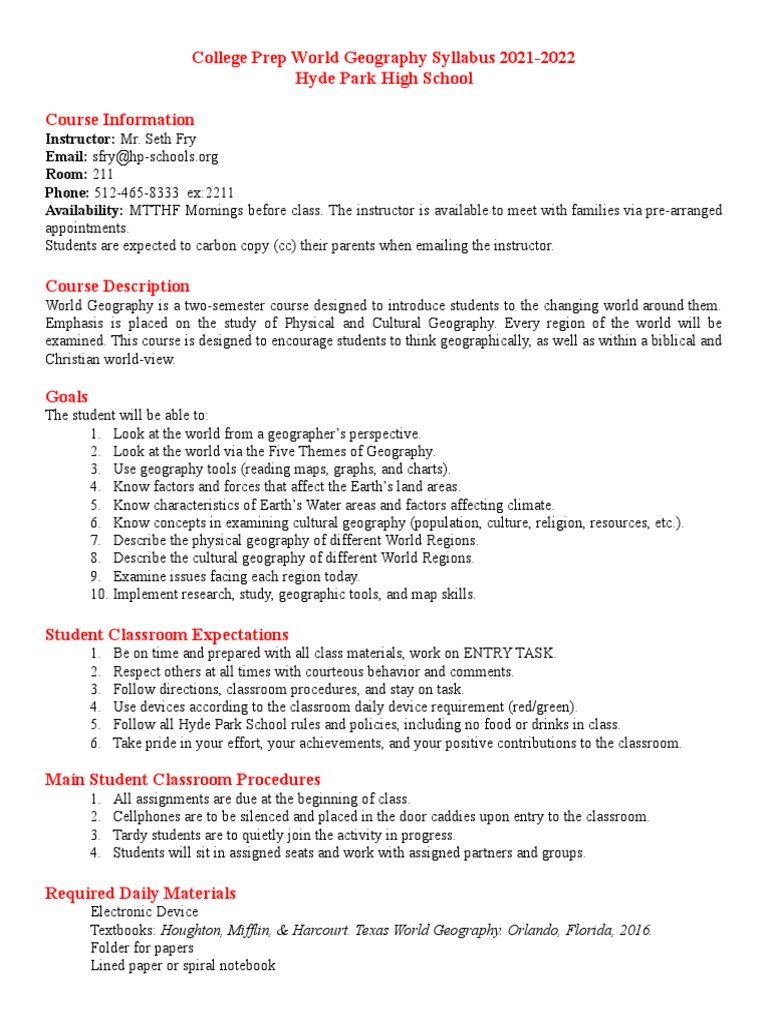 College Prep World Geography Syllabus 2021-2022
Hyde Park High School

Course Information
Instructor: Mr. Seth Fry
Email: sfry@hp-schools.org
Room: 211
Phone: 512-465-8333 ex:2211
Availability: MTTHF Mornings before class. The instructor is available to meet with families via pre-arranged appointments.
Students are expected to carbon copy (cc) their parents when emailing the instructor.

Course Description
World Geography is a two-semester course designed to introduce students to the changing world around them. Emphasis is placed on the study of Physical and Cultural Geography. Every region of the world will be examined. This course is designed to encourage students to think geographically, as well as within a biblical and Christian world-view.

Goals
The student will be able to:
1. Look at the world from a geographer's perspective.
2. Look at the world via the Five Themes of Geography.
3. Use geography tools (reading maps, graphs, and charts).
4. Know factors and forces that affect the Earth's land areas.
5. Know characteristics of Earth's Water areas and factors affecting climate.
6. Know concepts in examining cultural geography (population, culture, religion, resources, etc.).
7. Describe the physical geography of different World Regions.
8. Describe the cultural geography of different World Regions.
9. Examine issues facing each region today.
10. Implement research, study, geographic tools, and map skills.

Student Classroom Expectations
1. Be on time and prepared with all class materials, work on ENTRY TASK.
2. Respect others at all times with courteous behavior and comments.
3. Follow directions, classroom procedures, and stay on task.
4. Use devices according to the classroom daily device requirement (red/green).
5. Follow all Hyde Park School rules and policies, including no food or drinks in class.
6. Take pride in your effort, your achievements, and your positive contributions to the classroom.

Main Student Classroom Procedures
1. All assignments are due at the beginning of class.
2. Cellphones are to be silenced and placed in the door caddies upon entry to the classroom.
3. Tardy students are to quietly join the activity in progress.
4. Students will sit in assigned seats and work with assigned partners and groups.

Required Daily Materials
Electronic Device
Textbooks: Houghton, Mifflin, & Harcourt. Texas World Geography. Orlando, Florida, 2016.
Folder for papers
Lined paper or spiral notebook